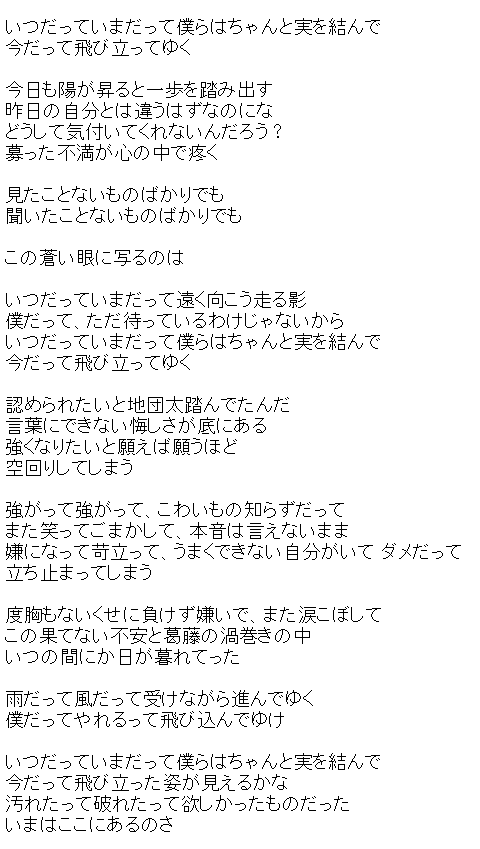 いつだっていまだって僕らはちゃんと実を結んで
今だって飛び立ってゆく

今日も陽が昇ると一歩を踏み出す
昨日の自分とは違うはずなのにな
どうして気付いてくれないんだろう？
募った不満が心の中で疼く

見たことないものばかりでも
聞いたことないものばかりでも

この蒼い眼に写るのは

いつだっていまだって遠く向こう走る影
僕だって、ただ待っているわけじゃないから
いつだっていまだって僕らはちゃんと実を結んで
今だって飛び立ってゆく

認められたいと地団太踏んでたんだ
言葉にできない悔しさが底にある
強くなりたいと願えば願うほど
空回りしてしまう

強がって強がって、こわいもの知らずだって
また笑ってごまかして、本音は言えないまま
嫌になって苛立って、うまくできない自分がいて ダメだって
立ち止まってしまう

度胸もないくせに負けず嫌いで、また涙こぼして
この果てない不安と葛藤の渦巻きの中
いつの間にか日が暮れてった

雨だって風だって受けながら進んでゆく
僕だってやれるって飛び込んでゆけ

いつだっていまだって僕らはちゃんと実を結んで
今だって飛び立った姿が見えるかな
汚れたって破れたって欲しかったものだった
いまはここにあるのさ